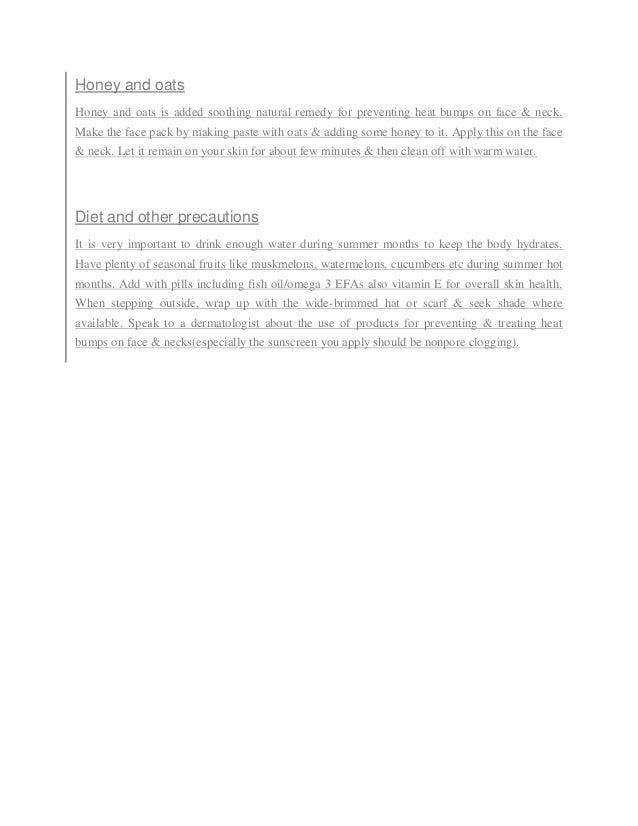 Honey and oats

Honey and oats is added soothing natural remedy for preventing heat bumps on face & neck. Make the face pack by making paste with oats & adding some honey to it. Apply this on the face & neck. Let it remain on your skin for about few minutes & then clean off with warm water.

Diet and other precautions

It is very important to drink enough water during summer months to keep the body hydrates. Have plenty of seasonal fruits like muskmelons, watermelons, cucumbers etc during summer hot months. Add with pills including fish oil/omega 3 EFAs also vitamin E for overall skin health. When stepping outside, wrap up with the wide-brimmed hat or scarf & seek shade where available. Speak to a dermatologist about the use of products for preventing & treating heat bumps on face & necks(especially the sunscreen you apply should be nonpore clogging).